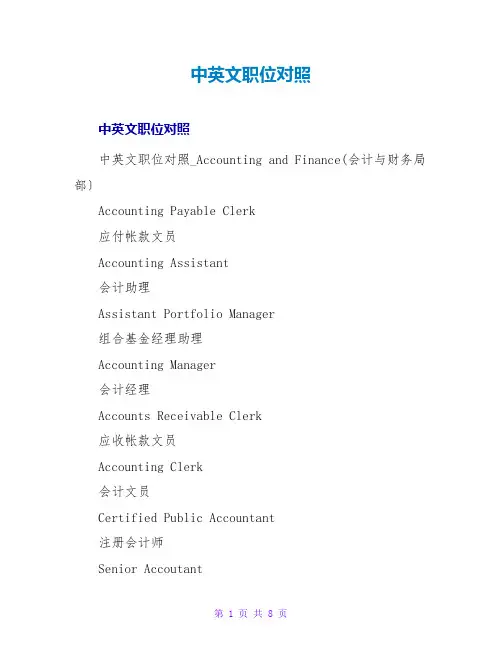 中英文职位对照

中英文职位对照

中英文职位对照_Accounting and Finance(会计与财务局部)

Accounting Payable Clerk

应付帐款文员

Accounting Assistant

会计助理

Assistant Portfolio Manager

组合基金经理助理

Accounting Manager

会计经理

Accounts Receivable Clerk

应收帐款文员

Accounting Clerk

会计文员

Certified Public Accountant

注册会计师

Senior Accoutant

第 1 页 共 8 页